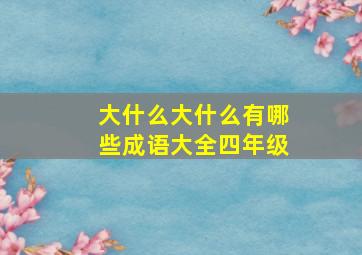 大什么大什么有哪些成语大全四年级